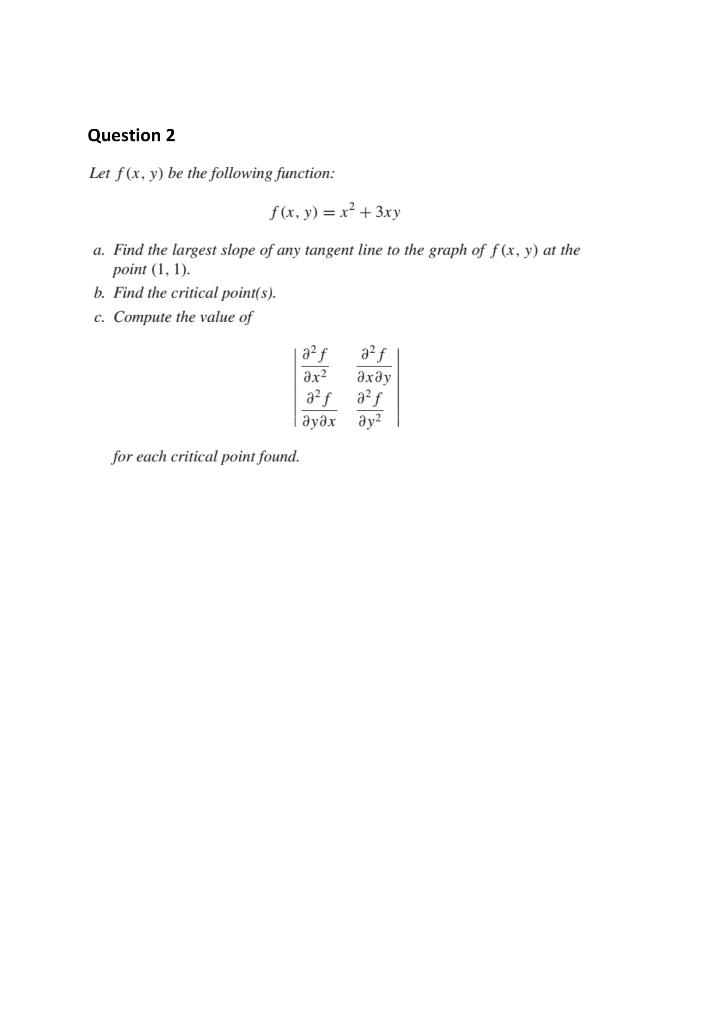 Question 2

Let $f(x, y)$ be the following function:

$f(x, y) = x^2 + 3xy$

a. Find the largest slope of any tangent line to the graph of $f(x, y)$ at the point $(1, 1)$.

b. Find the critical point(s).

c. Compute the value of

$\begin{vmatrix} \frac{\partial^2 f}{\partial x^2} & \frac{\partial^2 f}{\partial x \partial y} \\ \frac{\partial^2 f}{\partial y \partial x} & \frac{\partial^2 f}{\partial y^2} \end{vmatrix}$

for each critical point found.